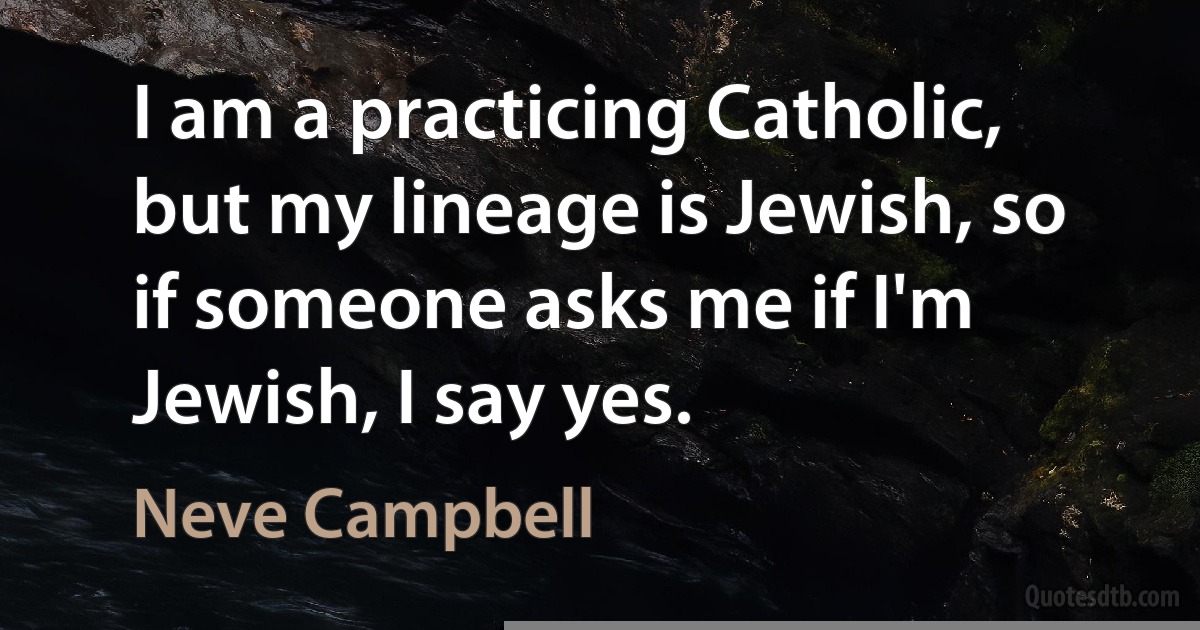 I am a practicing Catholic, but my lineage is Jewish, so if someone asks me if I'm Jewish, I say yes.

Neve Campbell

Quotesdtb.com